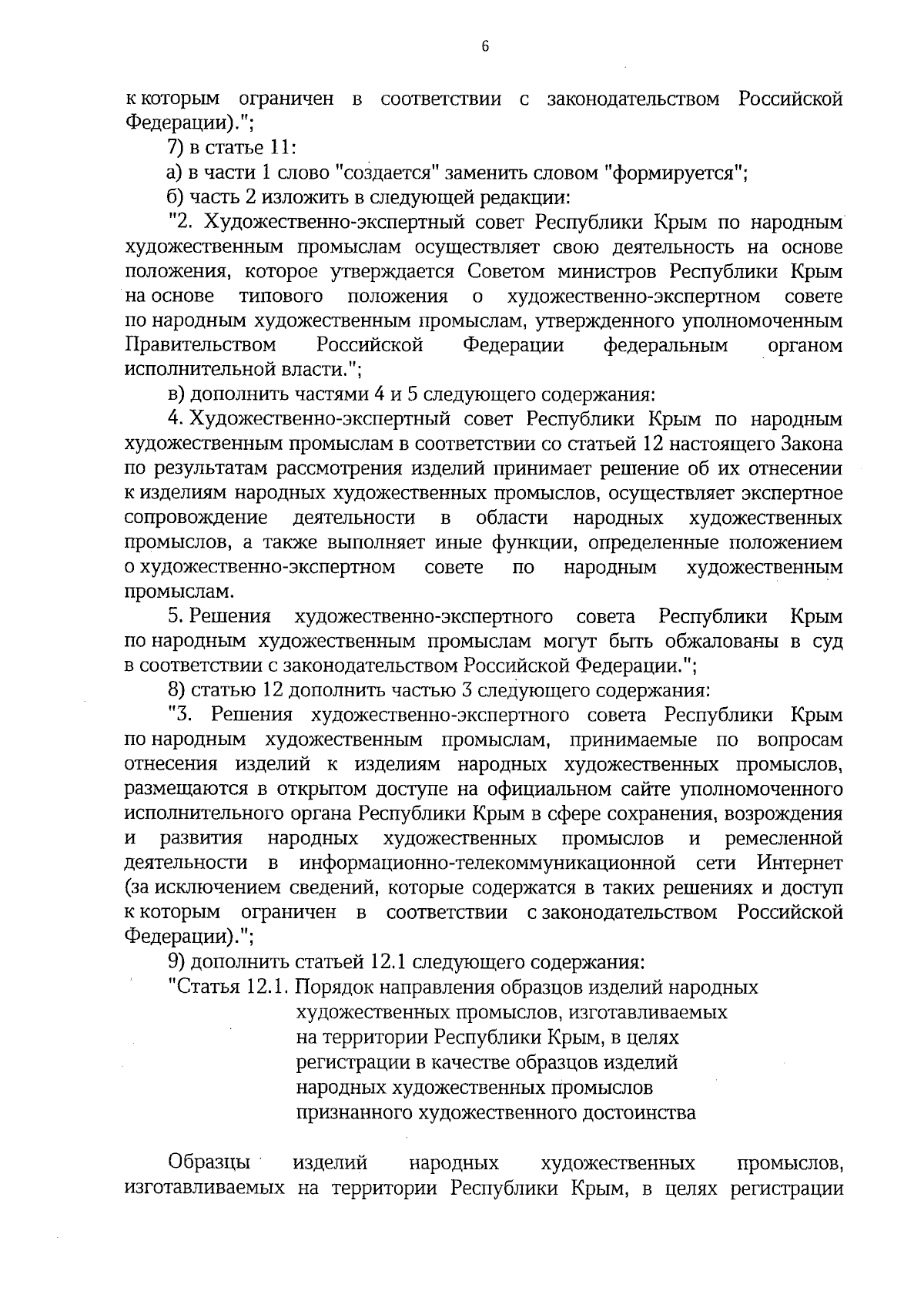 6

к которым ограничен в соответствии с законодательством Российской Федерации).";

7) в статье 11:

а) в части 1 слово "создается" заменить словом "формируется";

б) часть 2 изложить в следующей редакции:

"2. Художественно-экспертный совет Республики Крым по народным художественным промыслам осуществляет свою деятельность на основе положения, которое утверждается Советом министров Республики Крым на основе типового положения о художественно-экспертном совете по народным художественным промыслам, утвержденного уполномоченным Правительством Российской Федерации федеральным органом исполнительной власти.";

в) дополнить частями 4 и 5 следующего содержания:

4. Художественно-экспертный совет Республики Крым по народным художественным промыслам в соответствии со статьей 12 настоящего Закона по результатам рассмотрения изделий принимает решение об их отнесении к изделиям народных художественных промыслов, осуществляет экспертное сопровождение деятельности в области народных художественных промыслов, а также выполняет иные функции, определенные положением о художественно-экспертном совете по народным художественным промыслам.

5. Решения художественно-экспертного совета Республики Крым по народным художественным промыслам могут быть обжалованы в суд в соответствии с законодательством Российской Федерации.";

8) статью 12 дополнить частью 3 следующего содержания:

"3. Решения художественно-экспертного совета Республики Крым по народным художественным промыслам, принимаемые по вопросам отнесения изделий к изделиям народных художественных промыслов, размещаются в открытом доступе на официальном сайте уполномоченного исполнительного органа Республики Крым в сфере сохранения, возрождения и развития народных художественных промыслов и ремесленной деятельности в информационно-телекоммуникационной сети Интернет (за исключением сведений, которые содержатся в таких решениях и доступ к которым ограничен в соответствии с законодательством Российской Федерации).";

9) дополнить статьей 12.1 следующего содержания:

"Статья 12.1. Порядок направления образцов изделий народных художественных промыслов, изготавливаемых на территории Республики Крым, в целях регистрации в качестве образцов изделий народных художественных промыслов признанного художественного достоинства

Образцы изделий народных художественных промыслов, изготавливаемых на территории Республики Крым, в целях регистрации